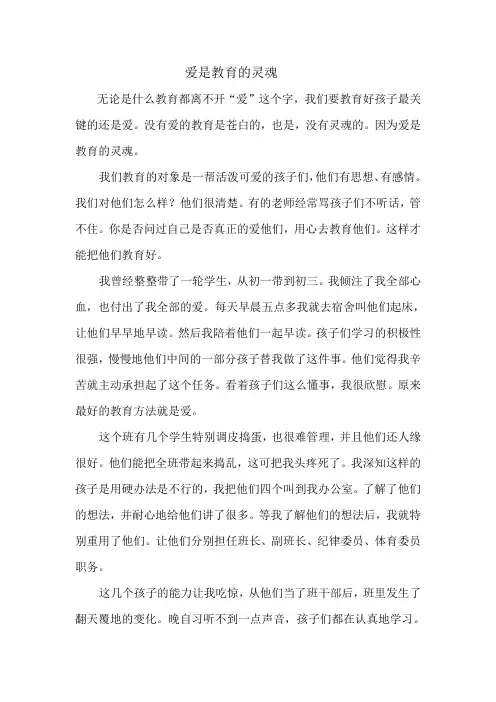 爱是教育的灵魂

无论是什么教育都离不开“爱”这个字，我们要教育好孩子最关键的还是爱。没有爱的教育是苍白的，也是，没有灵魂的。因为爱是教育的灵魂。

我们教育的对象是一帮活泼可爱的孩子们，他们有思想、有感情。我们对他们怎么样？他们很清楚。有的老师经常骂孩子们不听话，管不住。你是否问过自己是否真正的爱他们，用心去教育他们。这样才能把他们教育好。

我曾经整整带了一轮学生，从初一带到初三。我倾注了我全部心血，也付出了我全部的爱。每天早晨五点多我就去宿舍叫他们起床，让他们早早地早读。然后我陪着他们一起早读。孩子们学习的积极性很强，慢慢地他们中间的一部分孩子替我做了这件事。他们觉得我辛苦就主动承担起了这个任务。看着孩子们这么懂事，我很欣慰。原来最好的教育方法就是爱。

这个班有几个学生特别调皮捣蛋，也很难管理，并且他们还人缘很好。他们能把全班带起来捣乱，这可把我头疼死了。我深知这样的孩子是用硬办法是不行的，我把他们四个叫到我办公室。了解了他们的想法，并耐心地给他们讲了很多。等我了解他们的想法后，我就特别重用了他们。让他们分别担任班长、副班长、纪律委员、体育委员职务。

这几个孩子的能力让我吃惊，从他们当了班干部后，班里发生了翻天覆地的变化。晚自习听不到一点声音，孩子们都在认真地学习。